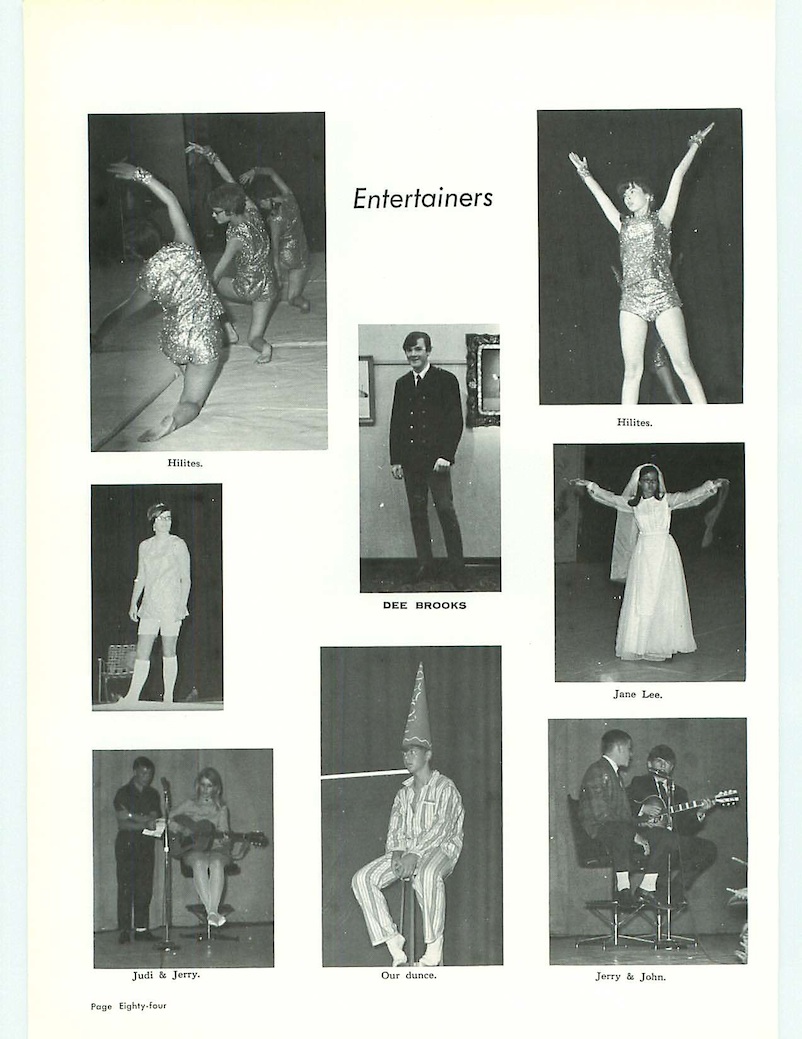 Entertainers

Hilites.

Hilites.

DEE BROOKS

Jane Lee.

Judi & Jerry.

Our dunce.

Jerry & John.

Page Eighty-four